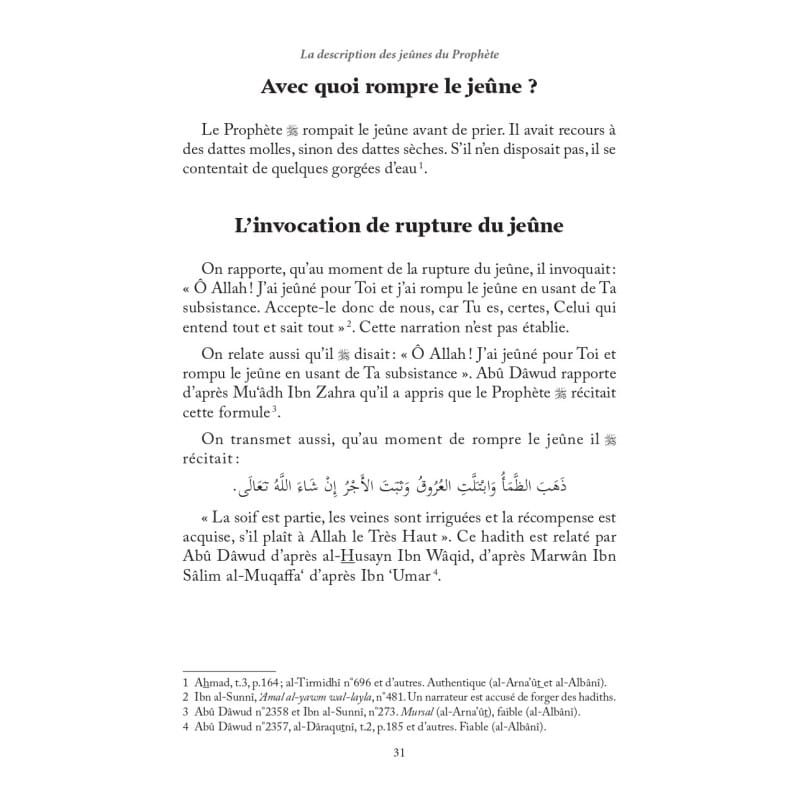 La description des jeûnes du Prophète

Avec quoi rompre le jeûne ?

Le Prophète ﷺ rompait le jeûne avant de prier. Il avait recours à des dattes molles, sinon des dattes sèches. S'il n'en disposait pas, il se contentait de quelques gorgées d'eau¹.

L'invocation de rupture du jeûne

On rapporte, qu'au moment de la rupture du jeûne, il invoquait : « Ô Allah ! J'ai jeûné pour Toi et j'ai rompu le jeûne en usant de Ta subsistance. Accepte-le donc de nous, car Tu es, certes, Celui qui entend tout et sait tout »². Cette narration n'est pas établie.

On relate aussi qu'il ﷺ disait : « Ô Allah ! J'ai jeûné pour Toi et rompu le jeûne en usant de Ta subsistance ». Abû Dâwud rapporte d'après Mu'âdh Ibn Zahra qu'il a appris que le Prophète ﷺ récitait cette formule³.

On transmet aussi, qu'au moment de rompre le jeûne il ﷺ récitait :

ذَهَبَ الظَّمَأُ وَابْتَلَّتِ العُرُوقُ وَثَبَتَ الأَجْرُ إِنْ شَاءَ اللَّهُ تَعَالَى.

« La soif est partie, les veines sont irriguées et la récompense est acquise, s'il plaît à Allah le Très Haut ». Ce hadith est relaté par Abû Dâwud d'après al-Husayn Ibn Wâqid, d'après Marwân Ibn Sâlim al-Muqaffa' d'après Ibn 'Umar⁴.

1 Ahmad, t.3, p.164 ; al-Tirmidhî n°696 et d'autres. Authentique (al-Arna'ût et al-Albânî).
2 Ibn al-Sunnî, 'Amal al-yawm wal-layla, n°481. Un narrateur est accusé de forger des hadiths.
3 Abû Dâwud n°2358 et Ibn al-Sunnî, n°273. Mursal (al-Arna'ût), faible (al-Albânî).
4 Abû Dâwud n°2357, al-Dâraqutnî, t.2, p.185 et d'autres. Fiable (al-Albânî).

31